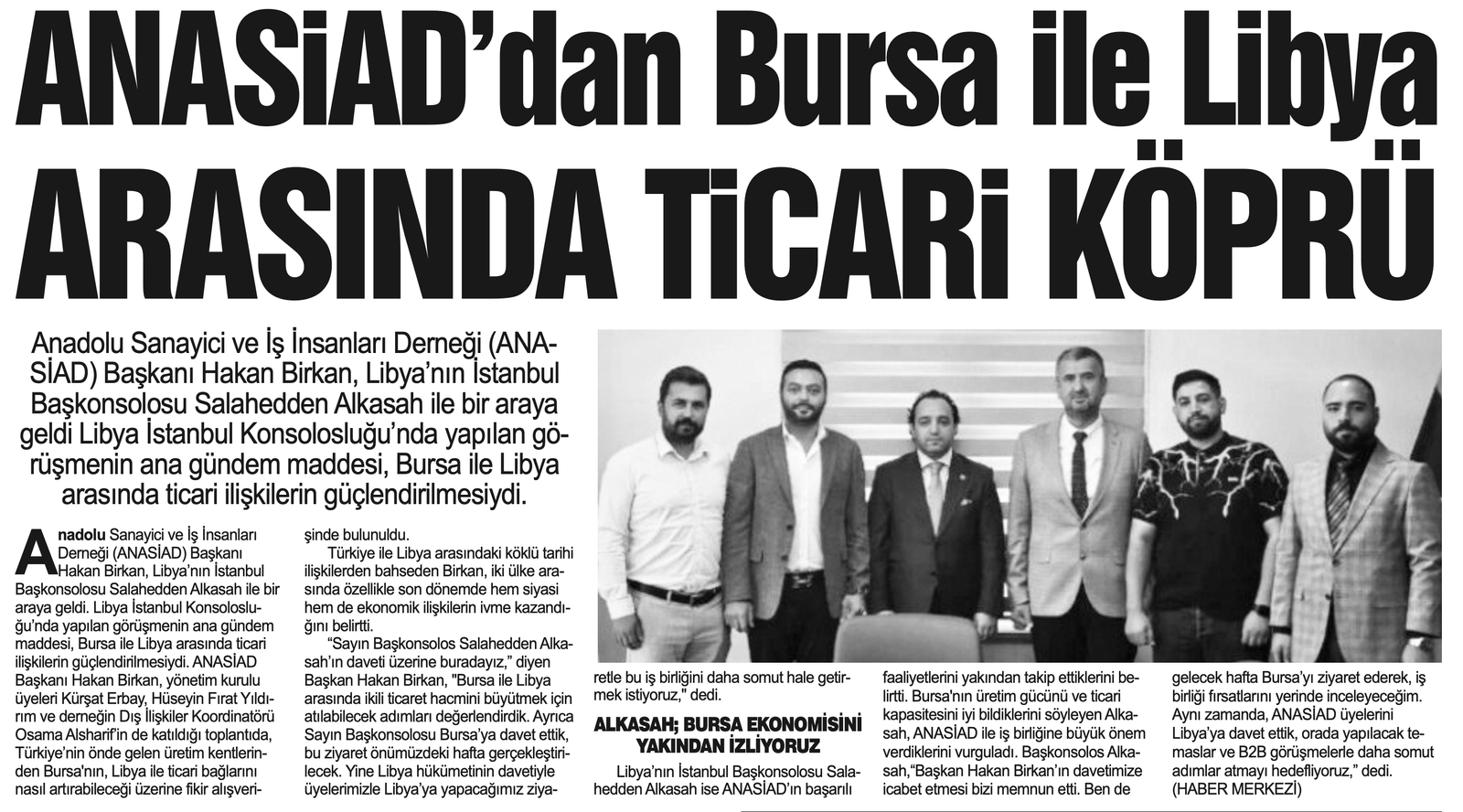 ANASİAD'dan Bursa ile Libya ARASINDA TİCARİ KÖPRÜ

Anadolu Sanayici ve İş İnsanları Derneği (ANASİAD) Başkanı Hakan Birkan, Libya'nın İstanbul Başkonsolosu Salahedden Alkasah ile bir araya geldi Libya İstanbul Konsolosluğu'nda yapılan görüşmenin ana gündem maddesi, Bursa ile Libya arasında ticari ilişkilerin güçlendirilmesiydi.

Anadolu Sanayici ve İş İnsanları Derneği (ANASİAD) Başkanı Hakan Birkan, Libya'nın İstanbul Başkonsolosu Salahedden Alkasah ile bir araya geldi. Libya İstanbul Konsolosluğu'nda yapılan görüşmenin ana gündem maddesi, Bursa ile Libya arasında ticari ilişkilerin güçlendirilmesiydi. ANASİAD Başkanı Hakan Birkan, yönetim kurulu üyeleri Kürşat Erbay, Hüseyin Fırat Yıldırım ve derneğin Dış İlişkiler Koordinatörü Osama Alsharif'in de katıldığı toplantıda, Türkiye'nin önde gelen üretim kentlerinden Bursa'nın, Libya ile ticari bağlarını nasıl artırabileceği üzerine fikir alışverişinde bulunuldu.

Türkiye ile Libya arasındaki köklü tarihi ilişkilerden bahseden Birkan, iki ülke arasında özellikle son dönemde hem siyasi hem de ekonomik ilişkilerin ivme kazandığını belirtti.

"Sayın Başkonsolos Salahedden Alkasah'ın daveti üzerine buradayız," diyen Başkan Hakan Birkan, "Bursa ile Libya arasında ikili ticaret hacmini büyütmek için atılabilecek adımları değerlendirdik. Ayrıca Sayın Başkonsolosu Bursa'ya davet ettik, bu ziyaret önümüzdeki hafta gerçekleştirilecek. Yine Libya hükümetinin davetiyle üyelerimizle Libya'ya yapacağımız ziyaretle bu iş birliğini daha somut hale getirmek istiyoruz," dedi.

ALKASAH; BURSA EKONOMİSİNİ YAKINDAN İZLİYORUZ

Libya'nın İstanbul Başkonsolosu Salahedden Alkasah ise ANASİAD'ın başarılı faaliyetlerini yakından takip ettiklerini belirtti. Bursa'nın üretim gücünü ve ticari kapasitesini iyi bildiklerini söyleyen Alkasah, ANASİAD ile iş birliğine büyük önem verdiklerini vurguladı. Başkonsolos Alkasah,"Başkan Hakan Birkan'ın davetimize icabet etmesi bizi memnun etti. Ben de gelecek hafta Bursa'yı ziyaret ederek, iş birliği fırsatlarını yerinde inceleyeceğim. Aynı zamanda, ANASİAD üyelerini Libya'ya davet ettik, orada yapılacak temaslar ve B2B görüşmelerle daha somut adımlar atmayı hedefliyoruz," dedi. (HABER MERKEZİ)